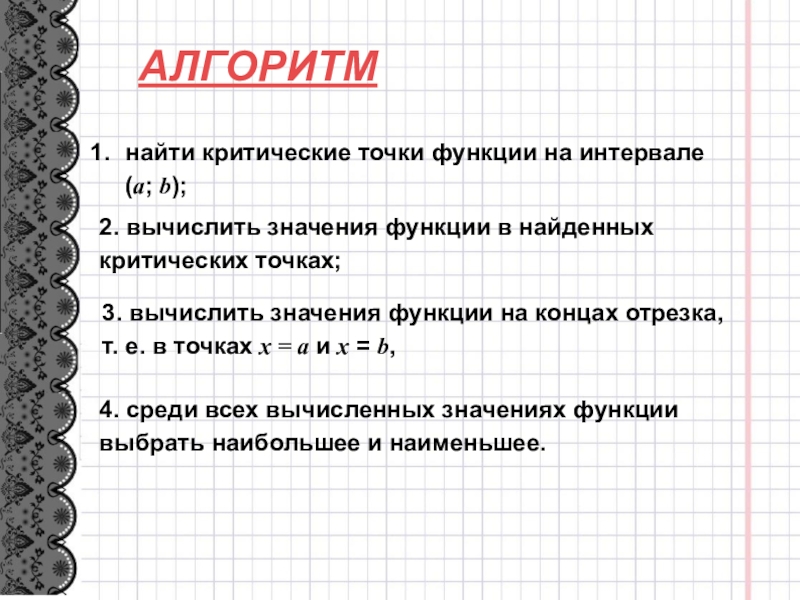 АЛГОРИТМ

1. найти критические точки функции на интервале $(a; b)$;

2. вычислить значения функции в найденных критических точках;

3. вычислить значения функции на концах отрезка, т. е. в точках $x = a$ и $x = b$,

4. среди всех вычисленных значениях функции выбрать наибольшее и наименьшее.